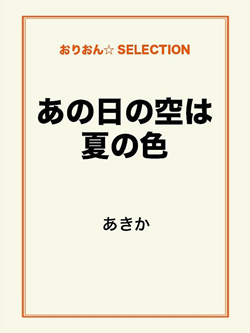 おりおん☆ SELECTION

あの日の空は
夏の色

あきか